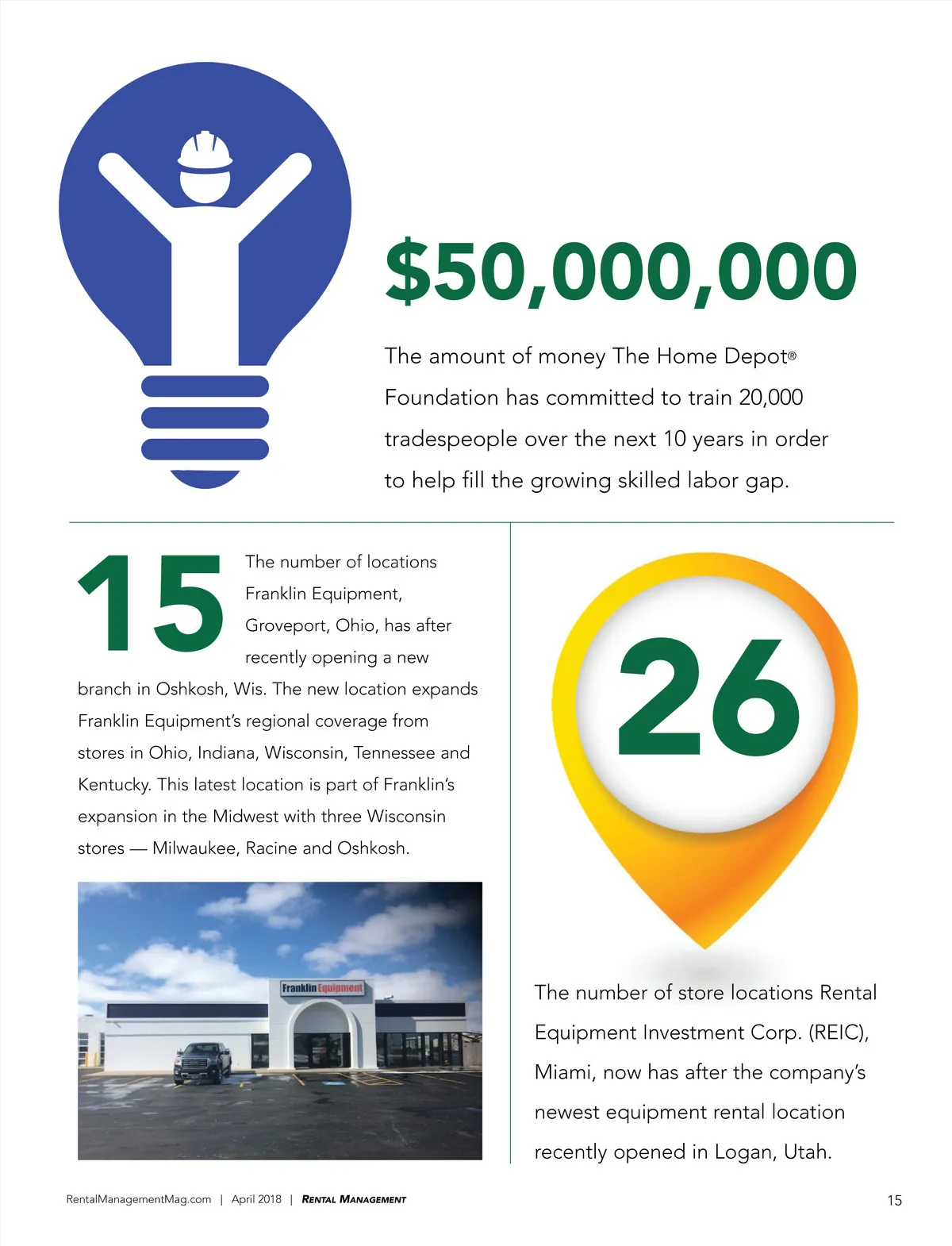 $50,000,000

The amount of money The Home Depot® Foundation has committed to train 20,000 tradespeople over the next 10 years in order to help fill the growing skilled labor gap.

15

The number of locations Franklin Equipment, Groveport, Ohio, has after recently opening a new branch in Oshkosh, Wis. The new location expands Franklin Equipment's regional coverage from stores in Ohio, Indiana, Wisconsin, Tennessee and Kentucky. This latest location is part of Franklin's expansion in the Midwest with three Wisconsin stores — Milwaukee, Racine and Oshkosh.

Franklin Equipment

26

The number of store locations Rental Equipment Investment Corp. (REIC), Miami, now has after the company's newest equipment rental location recently opened in Logan, Utah.

RentalManagementMag.com | April 2018 | RENTAL MANAGEMENT

15